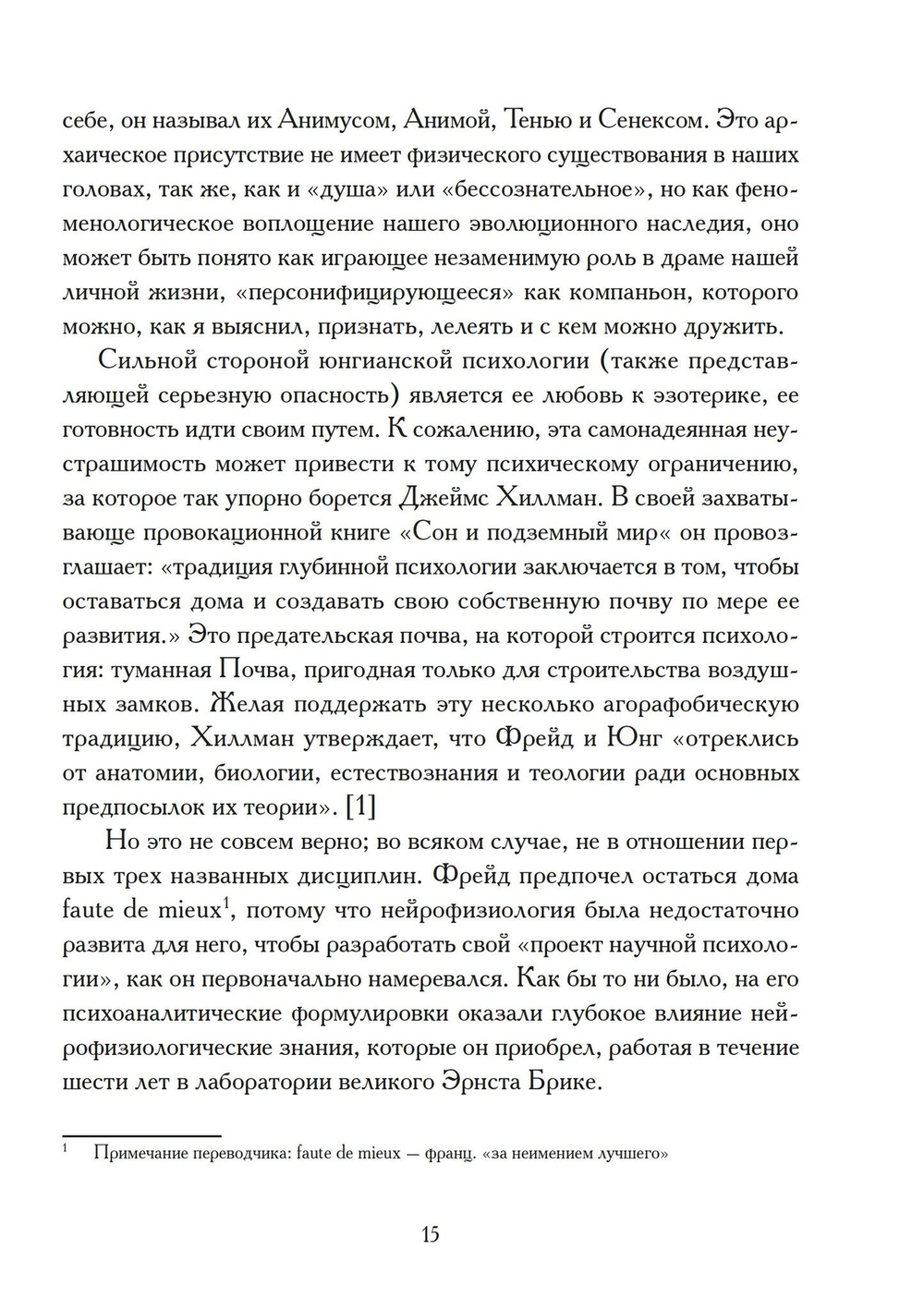 себе, он называл их Анимусом, Анимой, Тенью и Сенексом. Это архаическое присутствие не имеет физического существования в наших головах, так же, как и «душа» или «бессознательное», но как феноменологическое воплощение нашего эволюционного наследия, оно может быть понято как играющее незаменимую роль в драме нашей личной жизни, «персонифицирующееся» как компаньон, которого можно, как я выяснил, признать, лелеять и с кем можно дружить.

Сильной стороной юнгианской психологии (также представляющей серьезную опасность) является ее любовь к эзотерике, ее готовность идти своим путем. К сожалению, эта самонадеянная неустрашимость может привести к тому психическому ограничению, за которое так упорно борется Джеймс Хиллман. В своей захватывающе провокационной книге «Сон и подземный мир« он провозглашает: «традиция глубинной психологии заключается в том, чтобы оставаться дома и создавать свою собственную почву по мере ее развития.» Это предательская почва, на которой строится психология: туманная Почва, пригодная только для строительства воздушных замков. Желая поддержать эту несколько агорафобическую традицию, Хиллман утверждает, что Фрейд и Юнг «отреклись от анатомии, биологии, естествознания и теологии ради основных предпосылок их теории». [1]

Но это не совсем верно; во всяком случае, не в отношении первых трех названных дисциплин. Фрейд предпочел остаться дома faute de mieux$^1$, потому что нейрофизиология была недостаточно развита для него, чтобы разработать свой «проект научной психологии», как он первоначально намеревался. Как бы то ни было, на его психоаналитические формулировки оказали глубокое влияние нейрофизиологические знания, которые он приобрел, работая в течение шести лет в лаборатории великого Эрнста Брике.

$^1$ Примечание переводчика: faute de mieux — франц. «за неимением лучшего»

15